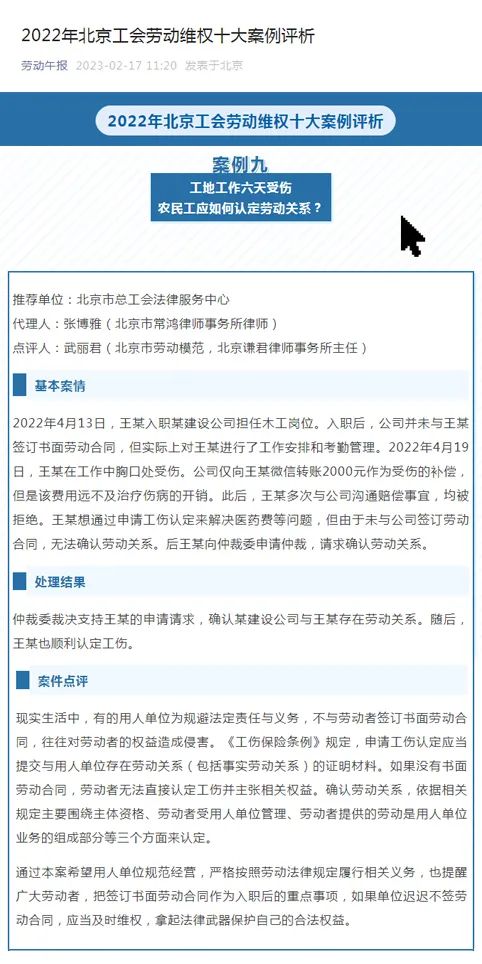 2022年北京工会劳动维权十大案例评析

劳动午报 2023-02-17 11:20 发表于北京

2022年北京工会劳动维权十大案例评析

案例九

工地工作六天受伤
农民工应如何认定劳动关系？

推荐单位：北京市总工会法律服务中心
代理人：张博雅（北京市常鸿律师事务所律师）
点评人：武丽君（北京市劳动模范，北京谦君律师事务所主任）

基本案情

2022年4月13日，王某入职某建设公司担任木工岗位。入职后，公司并未与王某签订书面劳动合同，但实际上对王某进行了工作安排和考勤管理。2022年4月19日，王某在工作中胸口处受伤。公司仅向王某微信转账2000元作为受伤的补偿，但是该费用远不及治疗伤病的开销。此后，王某多次与公司沟通赔偿事宜，均被拒绝。王某想通过申请工伤认定来解决医药费等问题，但由于未与公司签订劳动合同，无法确认劳动关系。后王某向仲裁委申请仲裁，请求确认劳动关系。

处理结果

仲裁委裁决支持王某的申请请求，确认某建设公司与王某存在劳动关系。随后，王某也顺利认定工伤。

案件点评

现实生活中，有的用人单位为规避法定责任与义务，不与劳动者签订书面劳动合同，往往对劳动者的权益造成侵害。《工伤保险条例》规定，申请工伤认定应当提交与用人单位存在劳动关系（包括事实劳动关系）的证明材料。如果没有书面劳动合同，劳动者无法直接认定工伤并主张相关权益。确认劳动关系，依据相关规定主要围绕主体资格、劳动者受用人单位管理、劳动者提供的劳动是用人单位业务的组成部分等三个方面来认定。

通过本案希望用人单位规范经营，严格按照劳动法律规定履行相关义务，也提醒广大劳动者，把签订书面劳动合同作为入职后的重点事项，如果单位迟迟不签劳动合同，应当及时维权，拿起法律武器保护自己的合法权益。